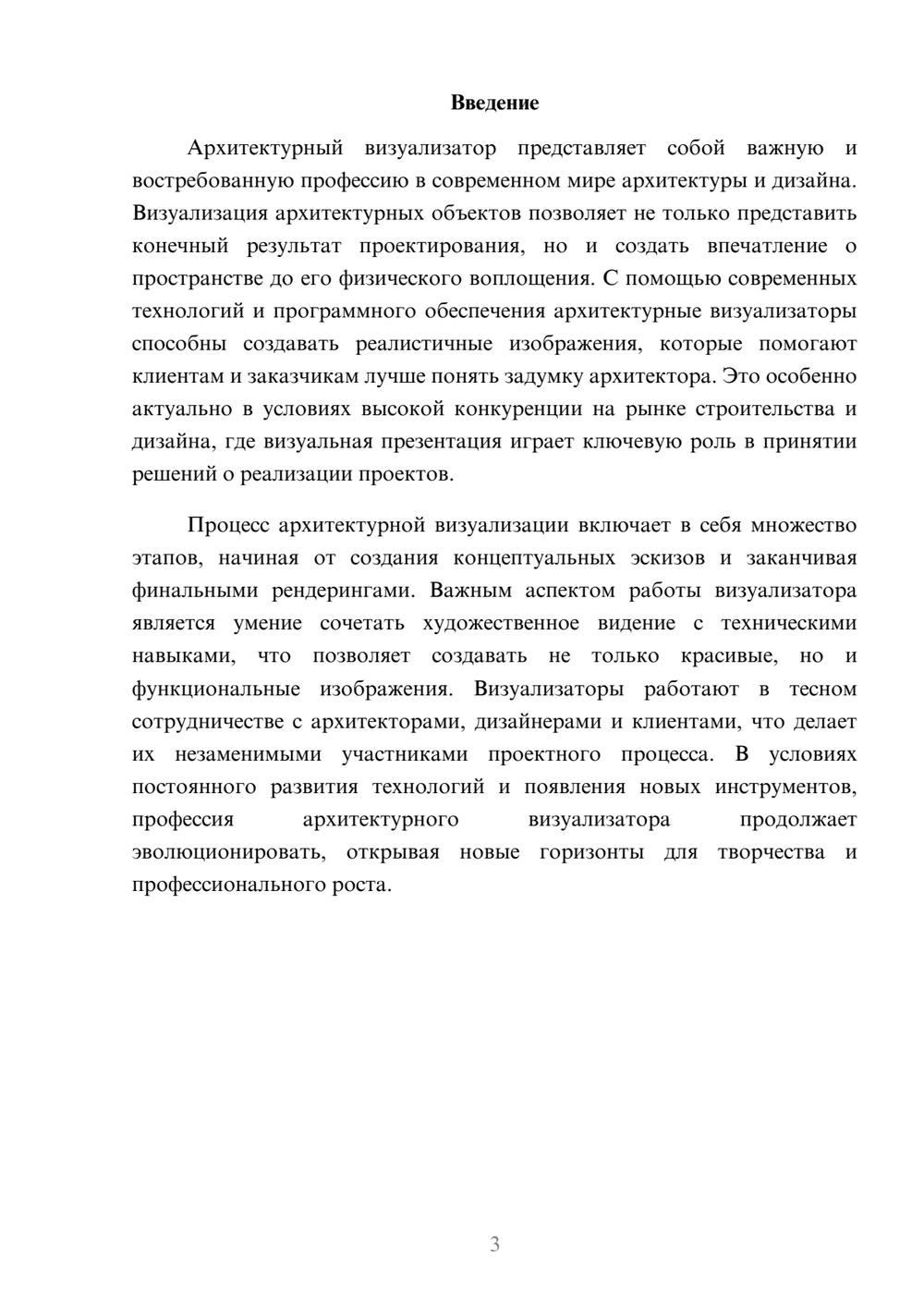 Введение

Архитектурный визуализатор представляет собой важную и востребованную профессию в современном мире архитектуры и дизайна. Визуализация архитектурных объектов позволяет не только представить конечный результат проектирования, но и создать впечатление о пространстве до его физического воплощения. С помощью современных технологий и программного обеспечения архитектурные визуализаторы способны создавать реалистичные изображения, которые помогают клиентам и заказчикам лучше понять задумку архитектора. Это особенно актуально в условиях высокой конкуренции на рынке строительства и дизайна, где визуальная презентация играет ключевую роль в принятии решений о реализации проектов.

Процесс архитектурной визуализации включает в себя множество этапов, начиная от создания концептуальных эскизов и заканчивая финальными рендерингами. Важным аспектом работы визуализатора является умение сочетать художественное видение с техническими навыками, что позволяет создавать не только красивые, но и функциональные изображения. Визуализаторы работают в тесном сотрудничестве с архитекторами, дизайнерами и клиентами, что делает их незаменимыми участниками проектного процесса. В условиях постоянного развития технологий и появления новых инструментов, профессия архитектурного визуализатора продолжает эволюционировать, открывая новые горизонты для творчества и профессионального роста.

3